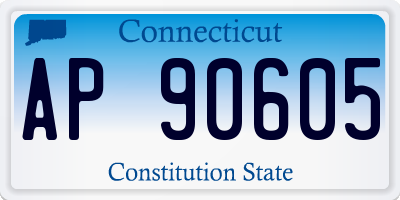 Connecticut

AP 90605

Constitution State